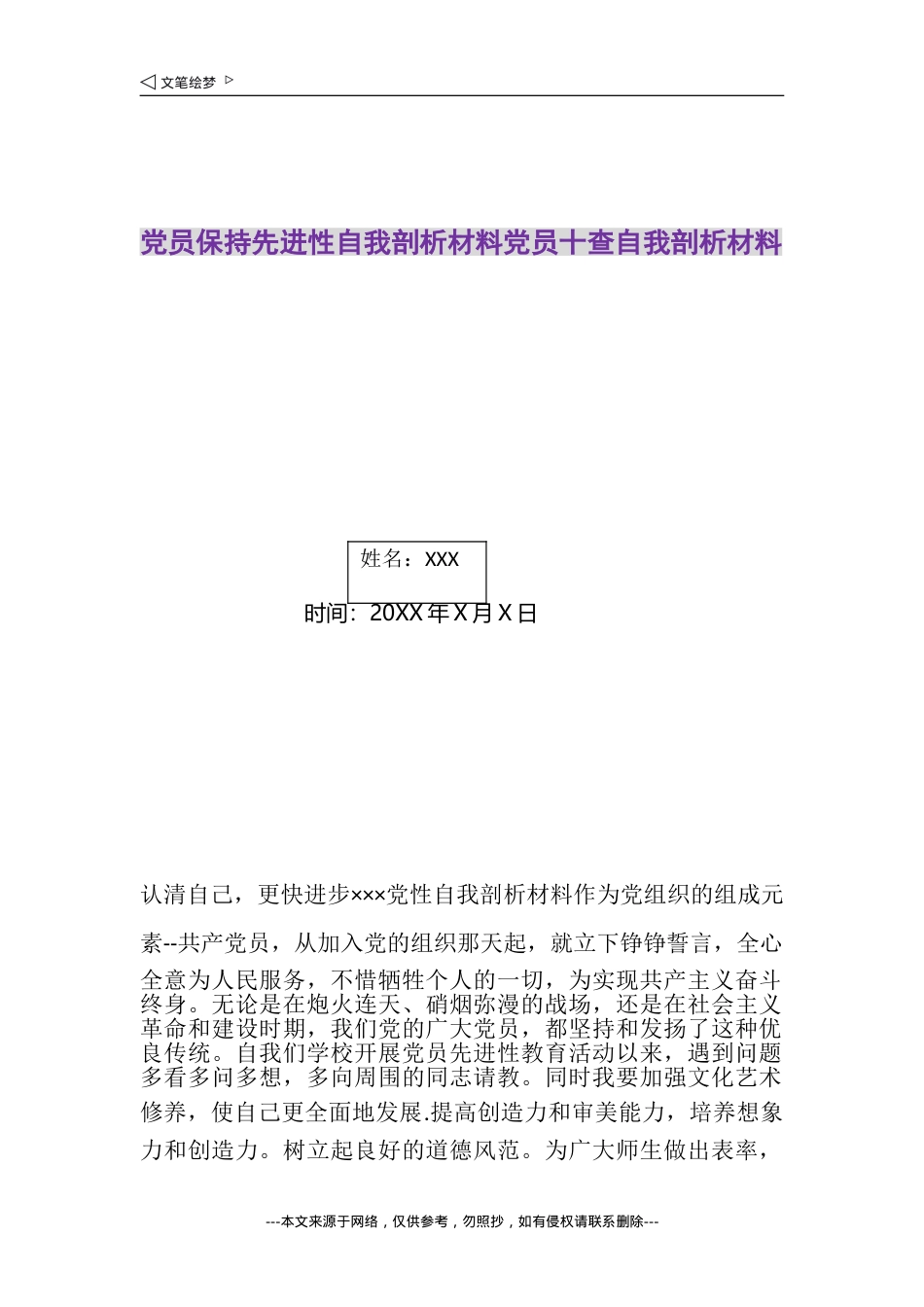 ◁ 文笔绘梦 ▷

党员保持先进性自我剖析材料党员十查自我剖析材料

姓名：XXX

时间：20XX 年 X 月 X 日

认清自己，更快进步×××党性自我剖析材料作为党组织的组成元素--共产党员，从加入党的组织那天起，就立下铮铮誓言，全心全意为人民服务，不惜牺牲个人的一切，为实现共产主义奋斗终身。无论是在炮火连天、硝烟弥漫的战场，还是在社会主义革命和建设时期，我们党的广大党员，都坚持和发扬了这种优良传统。自我们学校开展党员先进性教育活动以来，遇到问题多看多问多想，多向周围的同志请教。同时我要加强文化艺术修养，使自己更全面地发展.提高创造力和审美能力，培养想象力和创造力。树立起良好的道德风范。为广大师生做出表率，

---本文来源于网络，仅供参考，勿照抄，如有侵权请联系删除---